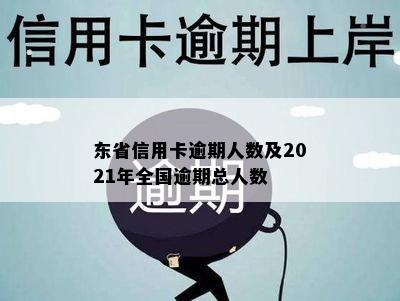 信用卡逾期上岸

东省信用卡逾期人数及2021年全国逾期总人数

逾期